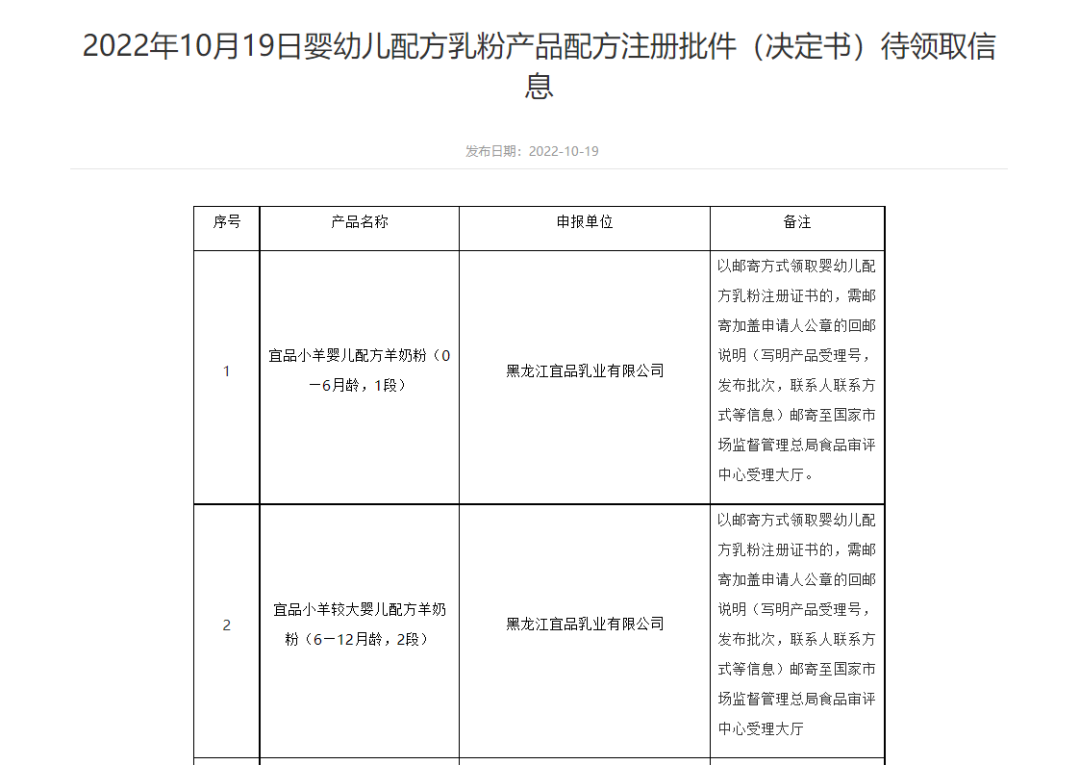 2022年10月19日婴幼儿配方乳粉产品配方注册批件（决定书）待领取信息

发布日期：2022-10-19

| 序号 | 产品名称 | 申报单位 | 备注 |
|---|---|---|---|
| 1 | 宜品小羊婴儿配方羊奶粉（0－6月龄，1段） | 黑龙江宜品乳业有限公司 | 以邮寄方式领取婴幼儿配方乳粉注册证书的，需邮寄加盖申请人公章的回邮说明（写明产品受理号，发布批次，联系人联系方式等信息）邮寄至国家市场监督管理总局食品审评中心受理大厅。 |
| 2 | 宜品小羊较大婴儿配方羊奶粉（6－12月龄，2段） | 黑龙江宜品乳业有限公司 | 以邮寄方式领取婴幼儿配方乳粉注册证书的，需邮寄加盖申请人公章的回邮说明（写明产品受理号，发布批次，联系人联系方式等信息）邮寄至国家市场监督管理总局食品审评中心受理大厅 |